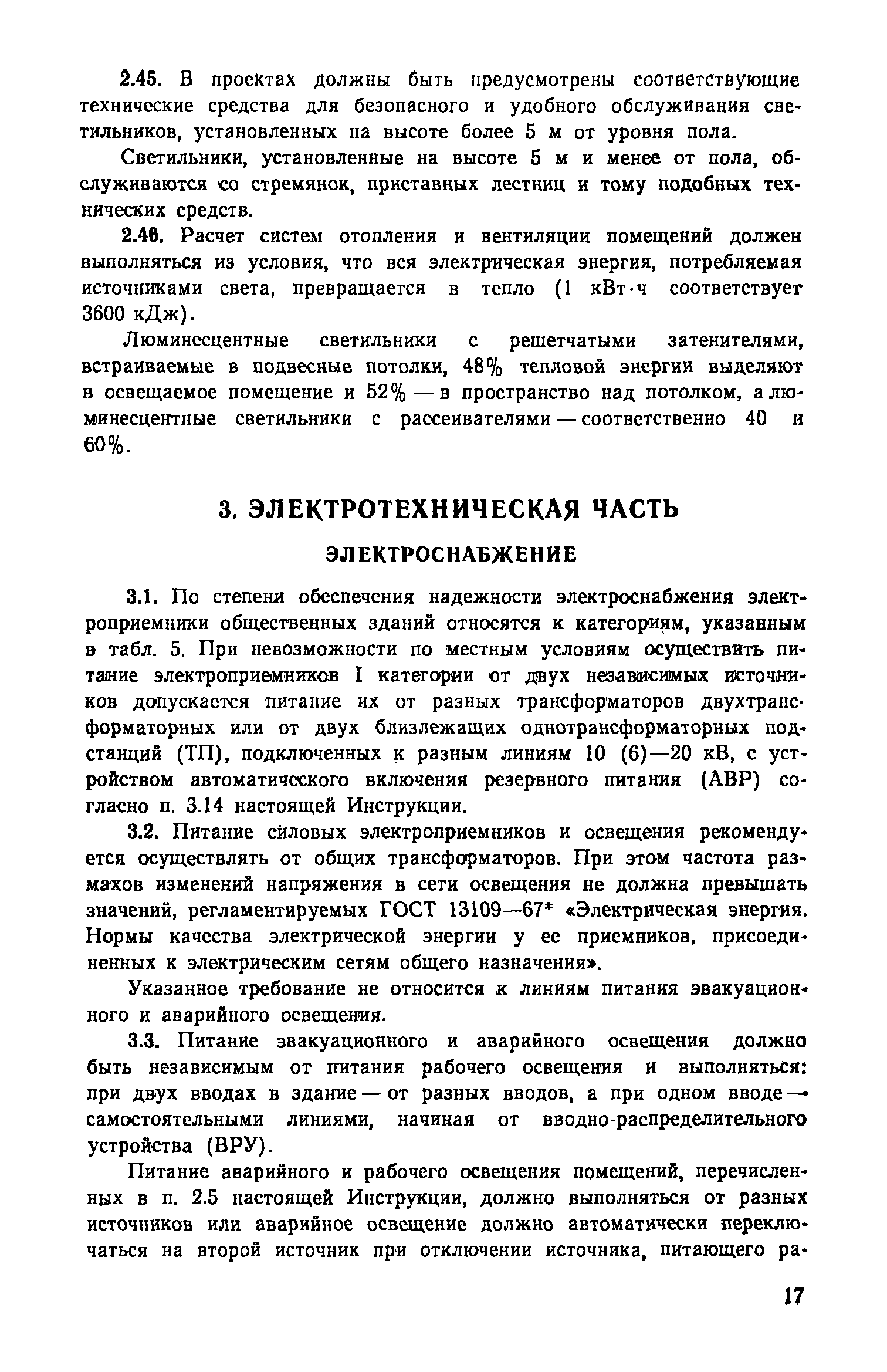 2.45. В проектах должны быть предусмотрены соответствующие технические средства для безопасного и удобного обслуживания светильников, установленных на высоте более 5 м от уровня пола.

Светильники, установленные на высоте 5 м и менее от пола, обслуживаются со стремянок, приставных лестниц и тому подобных технических средств.

2.46. Расчет систем отопления и вентиляции помещений должен выполняться из условия, что вся электрическая энергия, потребляемая источниками света, превращается в тепло (1 кВт·ч соответствует 3600 кДж).

Люминесцентные светильники с решетчатыми затенителями, встраиваемые в подвесные потолки, 48% тепловой энергии выделяют в освещаемое помещение и 52% — в пространство над потолком, а люминесцентные светильники с рассеивателями — соответственно 40 и 60%.

3. ЭЛЕКТРОТЕХНИЧЕСКАЯ ЧАСТЬ

ЭЛЕКТРОСНАБЖЕНИЕ

3.1. По степени обеспечения надежности электроснабжения электроприемники общественных зданий относятся к категориям, указанным в табл. 5. При невозможности по местным условиям осуществить питание электроприемников I категории от двух независимых источников допускается питание их от разных трансформаторов двухтрансформаторных или от двух близлежащих однотрансформаторных подстанций (ТП), подключенных к разным линиям 10 (6)—20 кВ, с устройством автоматического включения резервного питания (АВР) согласно п. 3.14 настоящей Инструкции.

3.2. Питание силовых электроприемников и освещения рекомендуется осуществлять от общих трансформаторов. При этом частота размахов изменений напряжения в сети освещения не должна превышать значений, регламентируемых ГОСТ 13109—67* «Электрическая энергия. Нормы качества электрической энергии у ее приемников, присоединенных к электрическим сетям общего назначения».

Указанное требование не относится к линиям питания эвакуационного и аварийного освещения.

3.3. Питание эвакуационного и аварийного освещения должно быть независимым от питания рабочего освещения и выполняться: при двух вводах в здание — от разных вводов, а при одном вводе — самостоятельными линиями, начиная от вводно-распределительного устройства (ВРУ).

Питание аварийного и рабочего освещения помещений, перечисленных в п. 2.5 настоящей Инструкции, должно выполняться от разных источников или аварийное освещение должно автоматически переключаться на второй источник при отключении источника, питающего ра-

17